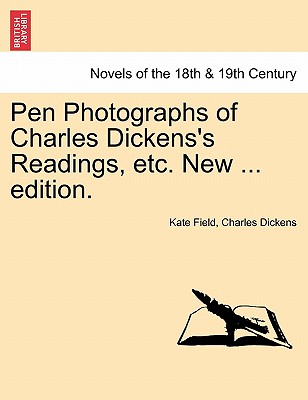 BRITISH LIBRARY

Novels of the 18th & 19th Century

Pen Photographs of Charles Dickens's Readings, etc. New ... edition.

Kate Field, Charles Dickens